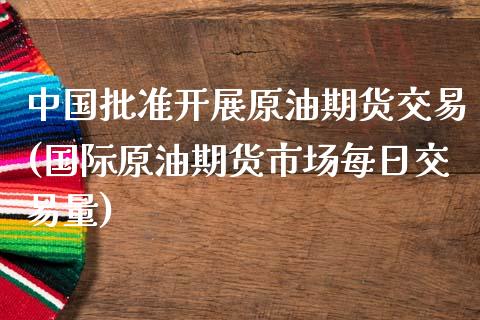 中国批准开展原油期货交易(国际原油期货市场每日交易量)